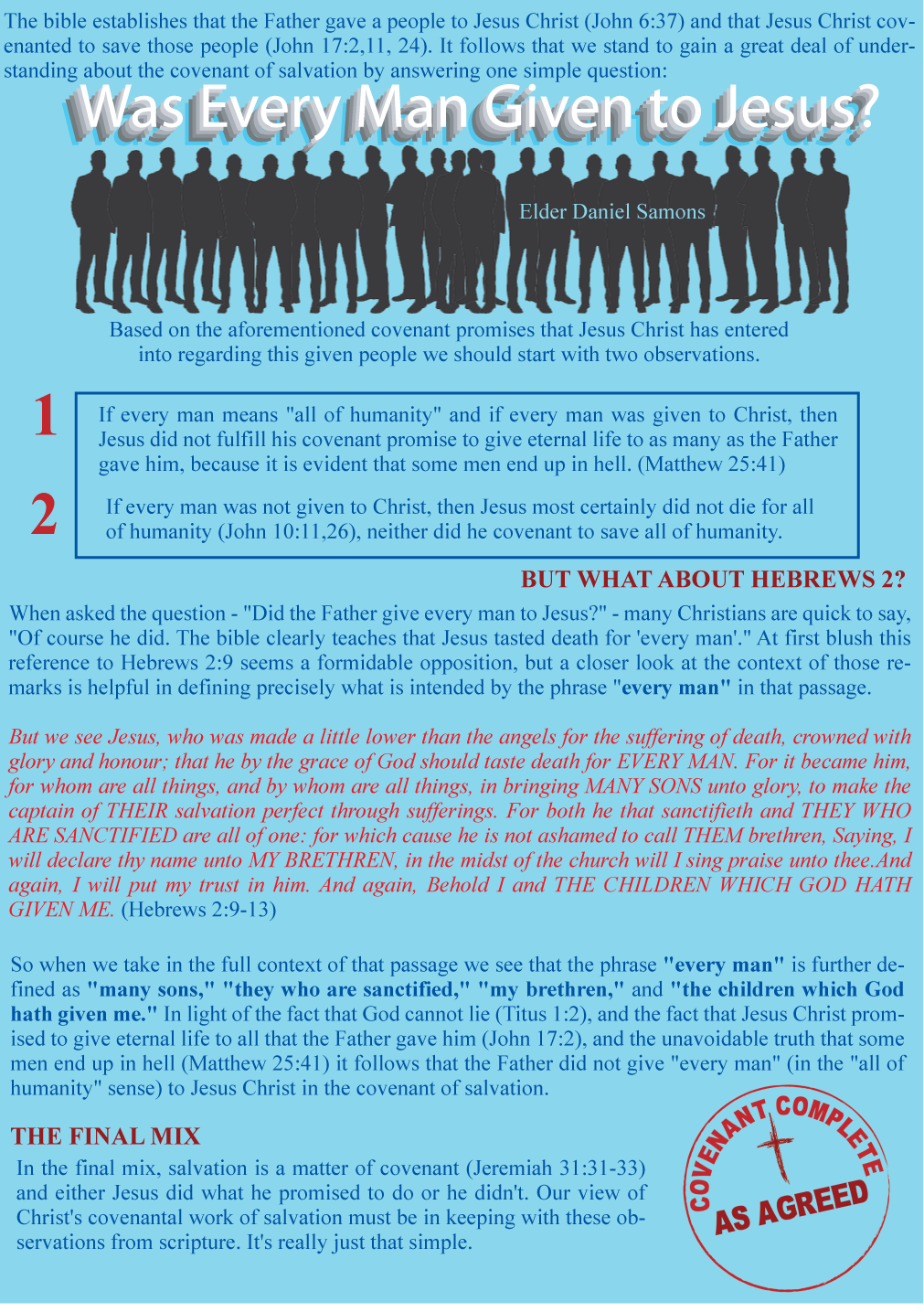 The bible establishes that the Father gave a people to Jesus Christ (John 6:37) and that Jesus Christ covenanted to save those people (John 17:2,11, 24). It follows that we stand to gain a great deal of understanding about the covenant of salvation by answering one simple question:

Was Every Man Given to Jesus?

Elder Daniel Samons

Based on the aforementioned covenant promises that Jesus Christ has entered into regarding this given people we should start with two observations.

1
If every man means "all of humanity" and if every man was given to Christ, then Jesus did not fulfill his covenant promise to give eternal life to as many as the Father gave him, because it is evident that some men end up in hell. (Matthew 25:41)

2
If every man was not given to Christ, then Jesus most certainly did not die for all of humanity (John 10:11,26), neither did he covenant to save all of humanity.

BUT WHAT ABOUT HEBREWS 2?

When asked the question - "Did the Father give every man to Jesus?" - many Christians are quick to say, "Of course he did. The bible clearly teaches that Jesus tasted death for 'every man'." At first blush this reference to Hebrews 2:9 seems a formidable opposition, but a closer look at the context of those remarks is helpful in defining precisely what is intended by the phrase "every man" in that passage.

But we see Jesus, who was made a little lower than the angels for the suffering of death, crowned with glory and honour; that he by the grace of God should taste death for EVERY MAN. For it became him, for whom are all things, and by whom are all things, in bringing MANY SONS unto glory, to make the captain of THEIR salvation perfect through sufferings. For both he that sanctifieth and THEY WHO ARE SANCTIFIED are all of one: for which cause he is not ashamed to call THEM brethren, Saying, I will declare thy name unto MY BRETHREN, in the midst of the church will I sing praise unto thee.And again, I will put my trust in him. And again, Behold I and THE CHILDREN WHICH GOD HATH GIVEN ME. (Hebrews 2:9-13)

So when we take in the full context of that passage we see that the phrase "every man" is further defined as "many sons," "they who are sanctified," "my brethren," and "the children which God hath given me." In light of the fact that God cannot lie (Titus 1:2), and the fact that Jesus Christ promised to give eternal life to all that the Father gave him (John 17:2), and the unavoidable truth that some men end up in hell (Matthew 25:41) it follows that the Father did not give "every man" (in the "all of humanity" sense) to Jesus Christ in the covenant of salvation.

THE FINAL MIX

In the final mix, salvation is a matter of covenant (Jeremiah 31:31-33) and either Jesus did what he promised to do or he didn't. Our view of Christ's covenantal work of salvation must be in keeping with these observations from scripture. It's really just that simple.

COVENANT COMPLETE
AS AGREED